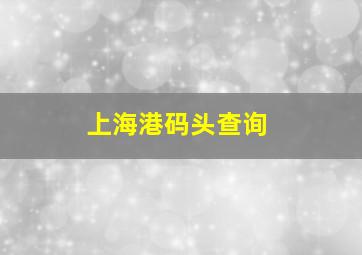 上海港码头查询